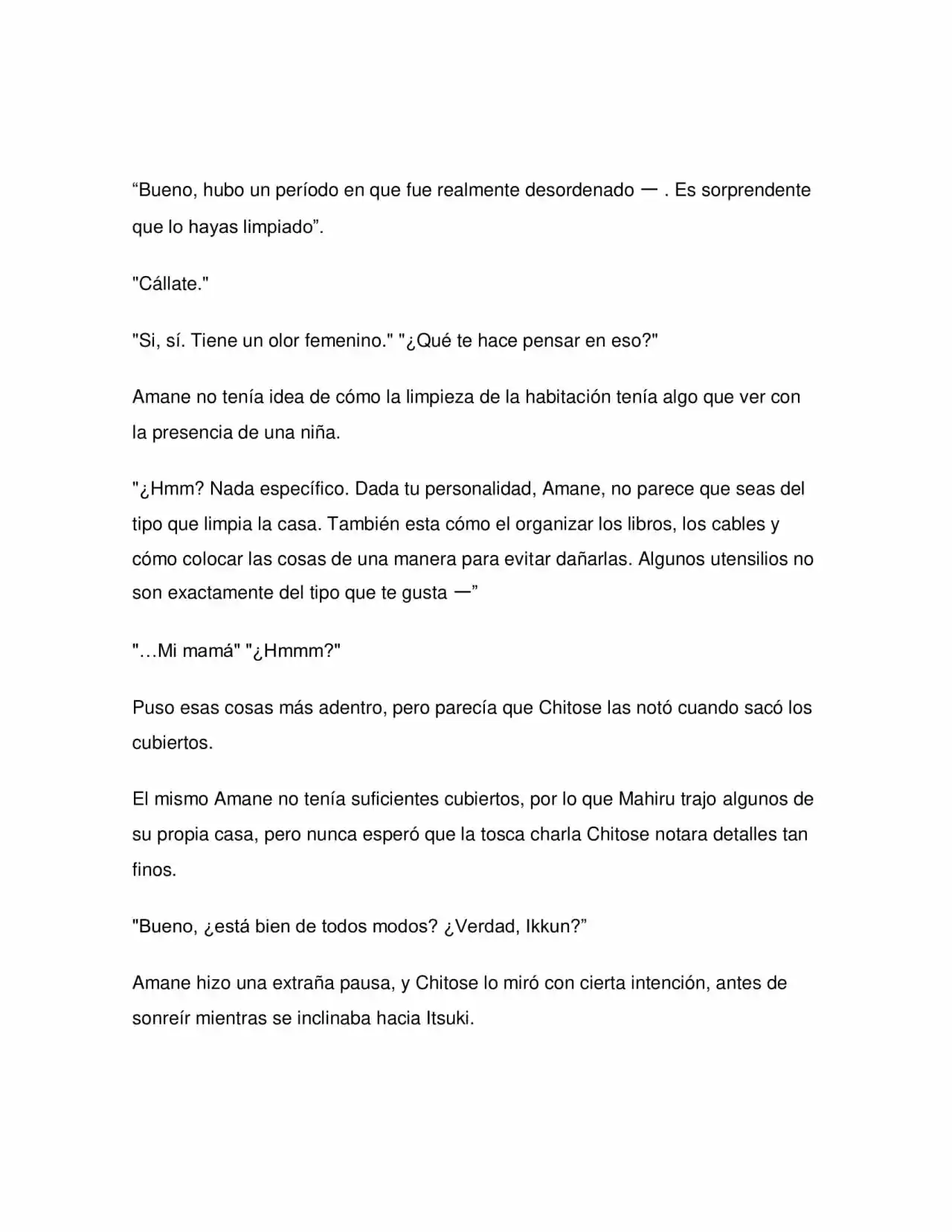 "Bueno, hubo un período en que fue realmente desordenado — . Es sorprendente que lo hayas limpiado".

"Cállate."

"Si, sí. Tiene un olor femenino." "¿Qué te hace pensar en eso?"

Amane no tenía idea de cómo la limpieza de la habitación tenía algo que ver con la presencia de una niña.

"¿Hmm? Nada específico. Dada tu personalidad, Amane, no parece que seas del tipo que limpia la casa. También esta cómo el organizar los libros, los cables y cómo colocar las cosas de una manera para evitar dañarlas. Algunos utensilios no son exactamente del tipo que te gusta —"

"…Mi mamá" "¿Hmmm?"

Puso esas cosas más adentro, pero parecía que Chitose las notó cuando sacó los cubiertos.

El mismo Amane no tenía suficientes cubiertos, por lo que Mahiru trajo algunos de su propia casa, pero nunca esperó que la tosca charla Chitose notara detalles tan finos.

"Bueno, ¿está bien de todos modos? ¿Verdad, Ikkun?"

Amane hizo una extraña pausa, y Chitose lo miró con cierta intención, antes de sonreír mientras se inclinaba hacia Itsuki.